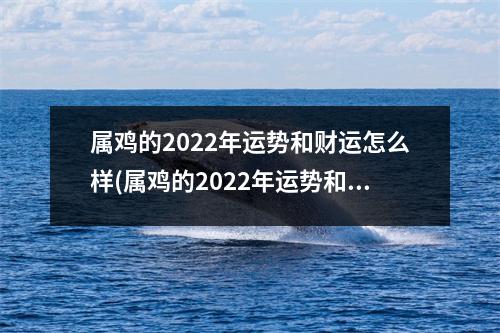 属鸡的2022年运势和财运怎么样(属鸡的2022年运势和...